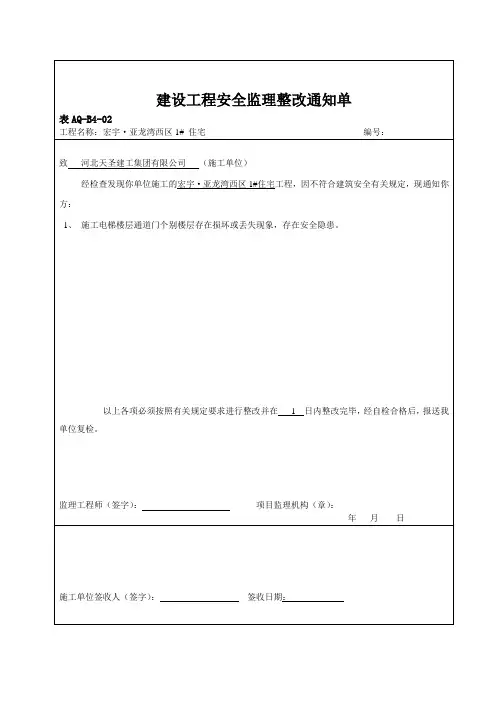 建设工程安全监理整改通知单

表 AQ-B4-02

工程名称：宏宇·亚龙湾西区 1# 住宅　　　　　　　　编号：

致　河北天圣建工集团有限公司　（施工单位）

经检查发现你单位施工的宏宇·亚龙湾西区 1#住宅工程，因不符合建筑安全有关规定，现通知你方：

1、　施工电梯楼层通道门个别楼层存在损坏或丢失现象，存在安全隐患。

以上各项必须按照有关规定要求进行整改并在　1　日内整改完毕，经自检合格后，报送我单位复检。

监理工程师（签字）：　　　　项目监理机构（章）：

年　　月　　日

施工单位签收人（签字）：　　　　签收日期：